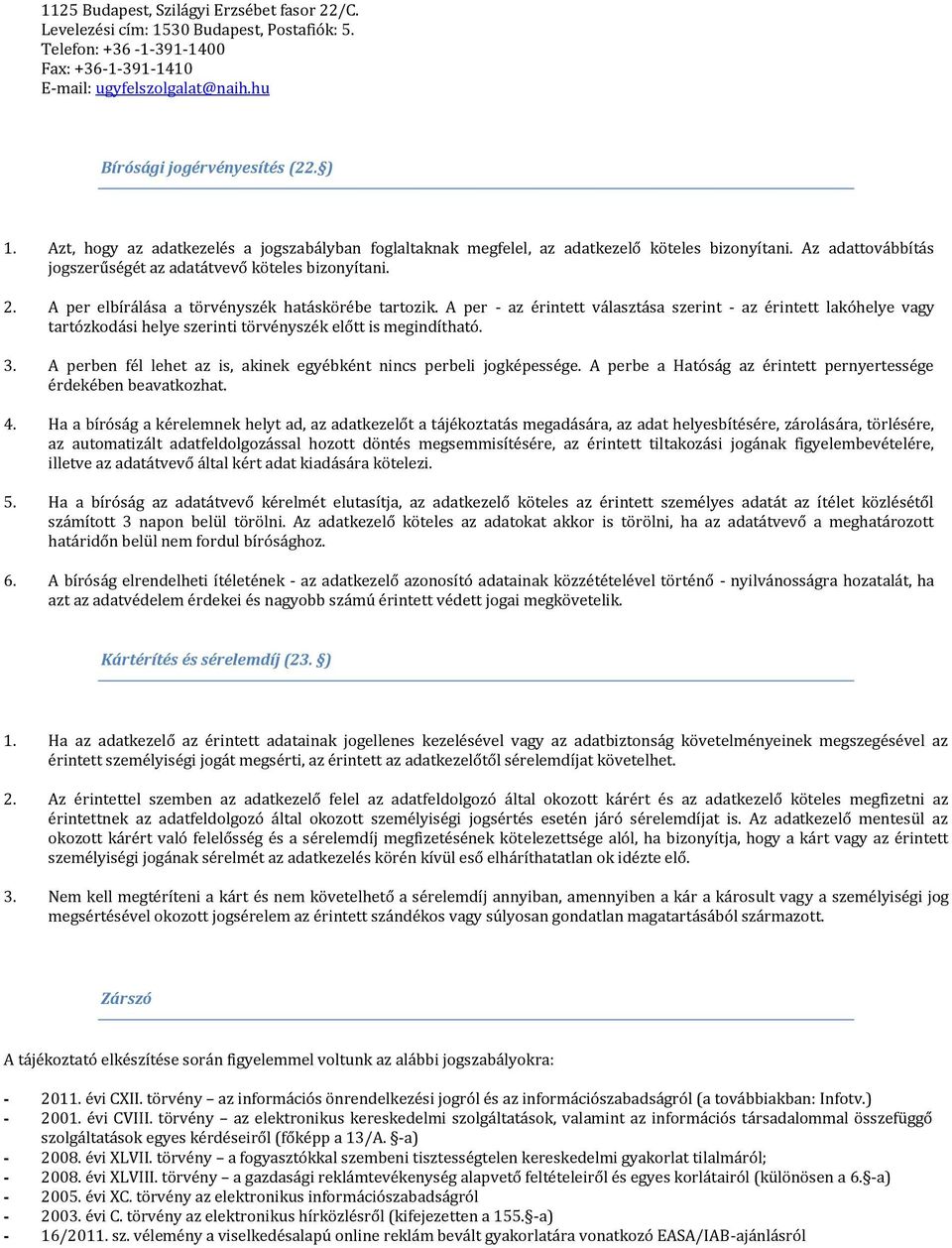 1125 Budapest, Szilágyi Erzsébet fasor 22/C.
Levelezési cím: 1530 Budapest, Postafiók: 5.
Telefon: +36 -1-391-1400
Fax: +36-1-391-1410
E-mail: ugyfelszolgalat@naih.hu

Bírósági jogérvényesítés (22.§)

1. Azt, hogy az adatkezelés a jogszabályban foglaltaknak megfelel, az adatkezelő köteles bizonyítani. Az adattovábbítás jogszerűségét az adatátvevő köteles bizonyítani.

2. A per elbírálása a törvényszék hatáskörébe tartozik. A per - az érintett választása szerint - az érintett lakóhelye vagy tartózkodási helye szerinti törvényszék előtt is megindítható.

3. A perben fél lehet az is, akinek egyébként nincs perbeli jogképessége. A perbe a Hatóság az érintett pernyertessége érdekében beavatkozhat.

4. Ha a bíróság a kérelemnek helyt ad, az adatkezelőt a tájékoztatás megadására, az adat helyesbítésére, zárolására, törlésére, az automatizált adatfeldolgozással hozott döntés megsemmisítésére, az érintett tiltakozási jogának figyelembevételére, illetve az adatátvevő által kért adat kiadására kötelezi.

5. Ha a bíróság az adatátvevő kérelmét elutasítja, az adatkezelő köteles az érintett személyes adatát az ítélet közlésétől számított 3 napon belül törölni. Az adatkezelő köteles az adatokat akkor is törölni, ha az adatátvevő a meghatározott határidőn belül nem fordul bírósághoz.

6. A bíróság elrendelheti ítéletének - az adatkezelő azonosító adatainak közzétételével történő - nyilvánosságra hozatalát, ha azt az adatvédelem érdekei és nagyobb számú érintett védett jogai megkövetelik.

Kártérítés és sérelemdíj (23. §)

1. Ha az adatkezelő az érintett adatainak jogellenes kezelésével vagy az adatbiztonság követelményeinek megszegésével az érintett személyiségi jogát megsérti, az érintett az adatkezelőtől sérelemdíjat követelhet.

2. Az érintettel szemben az adatkezelő felel az adatfeldolgozó által okozott kárért és az adatkezelő köteles megfizetni az érintettnek az adatfeldolgozó által okozott személyiségi jogsértés esetén járó sérelemdíjat is. Az adatkezelő mentesül az okozott kárért való felelősség és a sérelemdíj megfizetésének kötelezettsége alól, ha bizonyítja, hogy a kárt vagy az érintett személyiségi jogának sérelmét az adatkezelés körén kívül eső elháríthatatlan ok idézte elő.

3. Nem kell megtéríteni a kárt és nem követelhető a sérelemdíj annyiban, amennyiben a kár a károsult vagy a személyiségi jog megsértésével okozott jogsérelem az érintett szándékos vagy súlyosan gondatlan magatartásából származott.

Zárszó

A tájékoztató elkészítése során figyelemmel voltunk az alábbi jogszabályokra:

- 2011. évi CXII. törvény – az információs önrendelkezési jogról és az információszabadságról (a továbbiakban: Infotv.)
- 2001. évi CVIII. törvény – az elektronikus kereskedelmi szolgáltatások, valamint az információs társadalommal összefüggő szolgáltatások egyes kérdéseiről (főképp a 13/A. §-a)
- 2008. évi XLVII. törvény – a fogyasztókkal szembeni tisztességtelen kereskedelmi gyakorlat tilalmáról;
- 2008. évi XLVIII. törvény – a gazdasági reklámtevékenység alapvető feltételeiről és egyes korlátairól (különösen a 6.§-a)
- 2005. évi XC. törvény az elektronikus információszabadságról
- 2003. évi C. törvény az elektronikus hírközlésről (kifejezetten a 155.§-a)
- 16/2011. sz. vélemény a viselkedésalapú online reklám bevált gyakorlatára vonatkozó EASA/IAB-ajánlásról